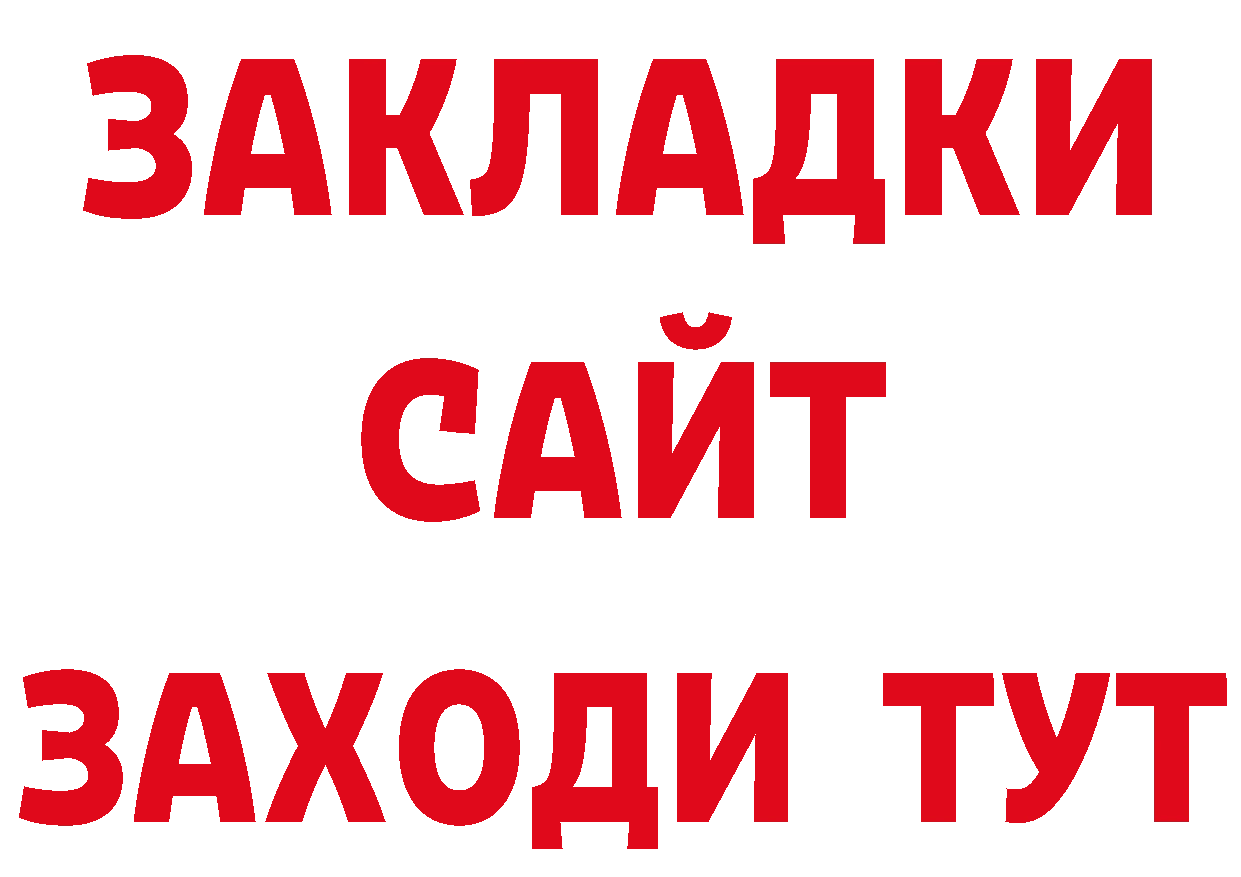 ЗАКЛАДКИ
САЙТ
ЗАХОДИ ТУТ